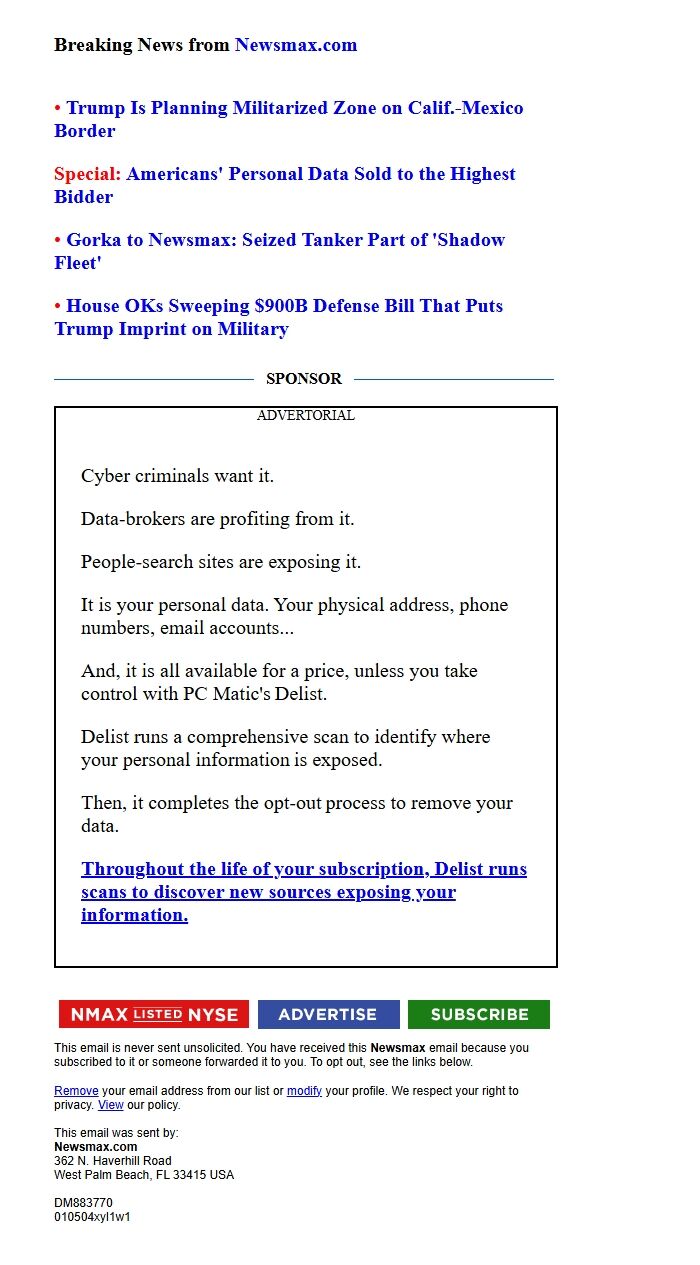 Breaking News from Newsmax.com

• Trump Is Planning Militarized Zone on Calif.-Mexico Border

Special: Americans' Personal Data Sold to the Highest Bidder

• Gorka to Newsmax: Seized Tanker Part of 'Shadow Fleet'

• House OKs Sweeping $900B Defense Bill That Puts Trump Imprint on Military

SPONSOR

ADVERTORIAL

Cyber criminals want it.

Data-brokers are profiting from it.

People-search sites are exposing it.

It is your personal data. Your physical address, phone numbers, email accounts...

And, it is all available for a price, unless you take control with PC Matic's Delist.

Delist runs a comprehensive scan to identify where your personal information is exposed.

Then, it completes the opt-out process to remove your data.

Throughout the life of your subscription, Delist runs scans to discover new sources exposing your information.

NMAX LISTED NYSE ADVERTISE SUBSCRIBE

This email is never sent unsolicited. You have received this Newsmax email because you subscribed to it or someone forwarded it to you. To opt out, see the links below.

Remove your email address from our list or modify your profile. We respect your right to privacy. View our policy.

This email was sent by:
Newsmax.com
362 N. Haverhill Road
West Palm Beach, FL 33415 USA

DM883770
010504xyl1w1